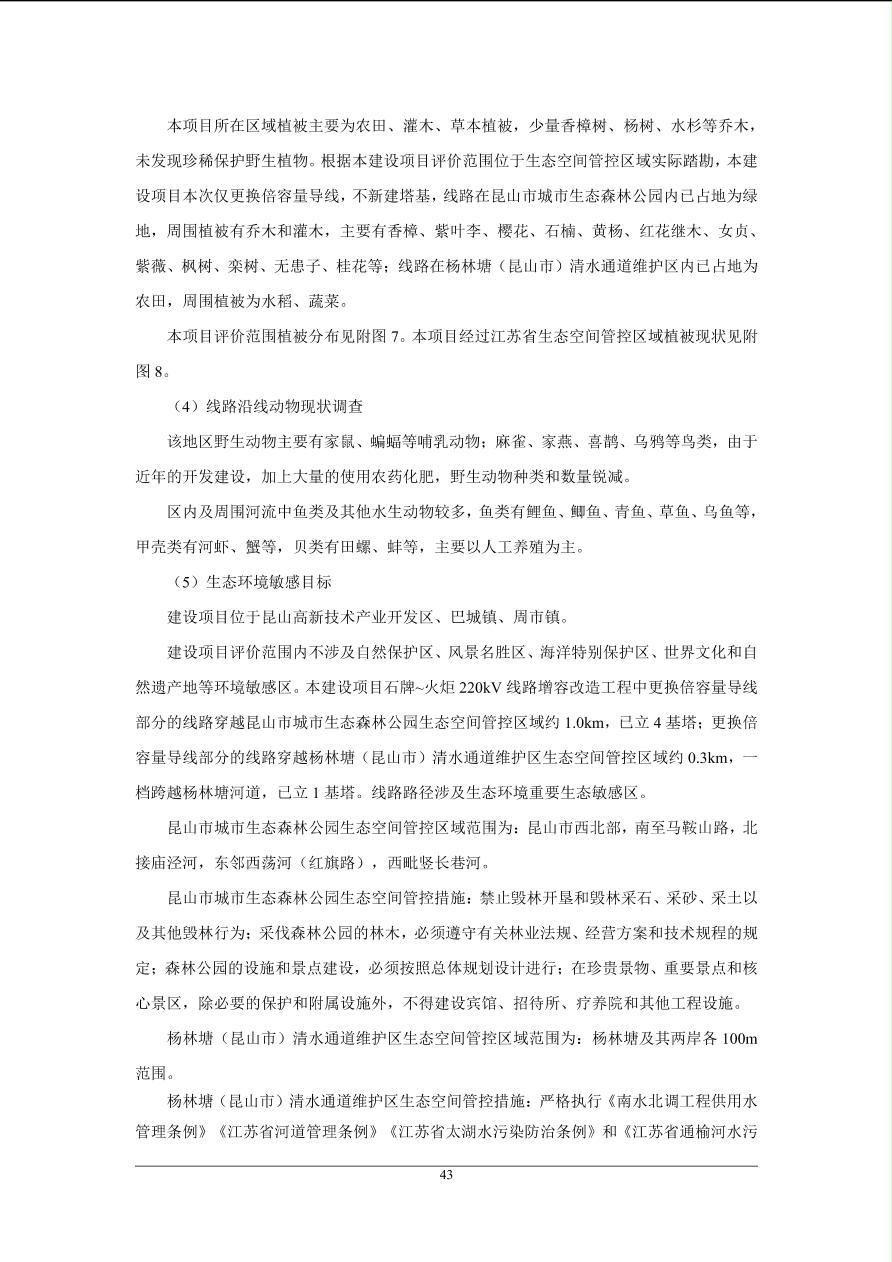 本项目所在区域植被主要为农田、灌木、草本植被，少量香樟树、杨树、水杉等乔木，未发现珍稀保护野生植物。根据本建设项目评价范围位于生态空间管控区域实际踏勘，本建设项目本次仅更换倍容量导线，不新建塔基，线路在昆山市城市生态森林公园内已占地为绿地，周围植被有乔木和灌木，主要有香樟、紫叶李、樱花、石楠、黄杨、红花继木、女贞、紫薇、枫树、栾树、无患子、桂花等；线路在杨林塘（昆山市）清水通道维护区内已占地为农田，周围植被为水稻、蔬菜。

本项目评价范围植被分布见附图 7。本项目经过江苏省生态空间管控区域植被现状见附图 8。

（4）线路沿线动物现状调查

该地区野生动物主要有家鼠、蝙蝠等哺乳动物；麻雀、家燕、喜鹊、乌鸦等鸟类，由于近年的开发建设，加上大量的使用农药化肥，野生动物种类和数量锐减。

区内及周围河流中鱼类及其他水生动物较多，鱼类有鲤鱼、鲫鱼、青鱼、草鱼、乌鱼等，甲壳类有河虾、蟹等，贝类有田螺、蚌等，主要以人工养殖为主。

（5）生态环境敏感目标

建设项目位于昆山高新技术产业开发区、巴城镇、周市镇。

建设项目评价范围内不涉及自然保护区、风景名胜区、海洋特别保护区、世界文化和自然遗产地等环境敏感区。本建设项目石牌~火炬 220kV 线路增容改造工程中更换倍容量导线部分的线路穿越昆山市城市生态森林公园生态空间管控区域约 1.0km，已立 4 基塔；更换倍容量导线部分的线路穿越杨林塘（昆山市）清水通道维护区生态空间管控区域约 0.3km，一档跨越杨林塘河道，已立 1 基塔。线路路径涉及生态环境重要生态敏感区。

昆山市城市生态森林公园生态空间管控区域范围为：昆山市西北部，南至马鞍山路，北接庙泾河，东邻西荡河（红旗路），西毗竖长巷河。

昆山市城市生态森林公园生态空间管控措施：禁止毁林开垦和毁林采石、采砂、采土以及其他毁林行为；采伐森林公园的林木，必须遵守有关林业法规、经营方案和技术规程的规定；森林公园的设施和景点建设，必须按照总体规划设计进行；在珍贵景物、重要景点和核心景区，除必要的保护和附属设施外，不得建设宾馆、招待所、疗养院和其他工程设施。

杨林塘（昆山市）清水通道维护区生态空间管控区域范围为：杨林塘及其两岸各 100m 范围。

杨林塘（昆山市）清水通道维护区生态空间管控措施：严格执行《南水北调工程供用水管理条例》《江苏省河道管理条例》《江苏省太湖水污染防治条例》和《江苏省通榆河水污

43